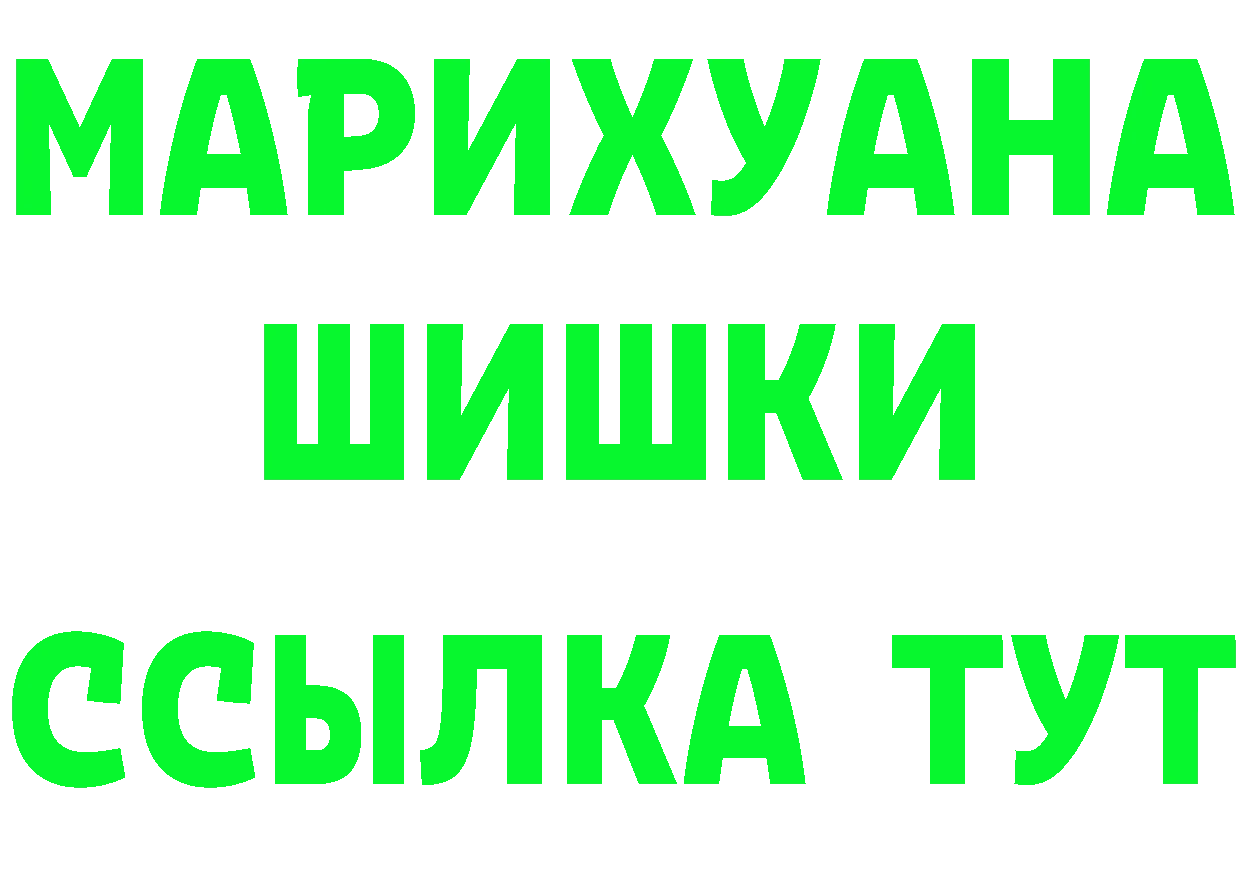 МАРИХУАНА
ШИШКИ
ССЫЛКА ТУТ